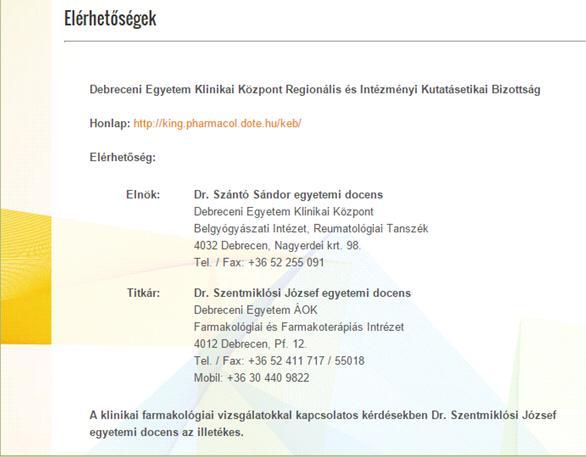 Elérhetőségek

Debreceni Egyetem Klinikai Központ Regionális és Intézményi Kutatásetikai Bizottság

Honlap: http://king.pharmacol.dote.hu/keb/

Elérhetőség:

Elnök: Dr. Szántó Sándor egyetemi docens
Debreceni Egyetem Klinikai Központ
Belgyógyászati Intézet, Reumatológiai Tanszék
4032 Debrecen, Nagyerdei krt. 98.
Tel. / Fax: +36 52 255 091

Titkár: Dr. Szentmiklósi József egyetemi docens
Debreceni Egyetem ÁOK
Farmakológiai és Farmakoterápiás Intrézet
4012 Debrecen, Pf. 12.
Tel. / Fax: +36 52 411 717 / 55018
Mobil: +36 30 440 9822

A klinikai farmakológiai vizsgálatokkal kapcsolatos kérdésekben Dr. Szentmiklósi József egyetemi docens az illetékes.